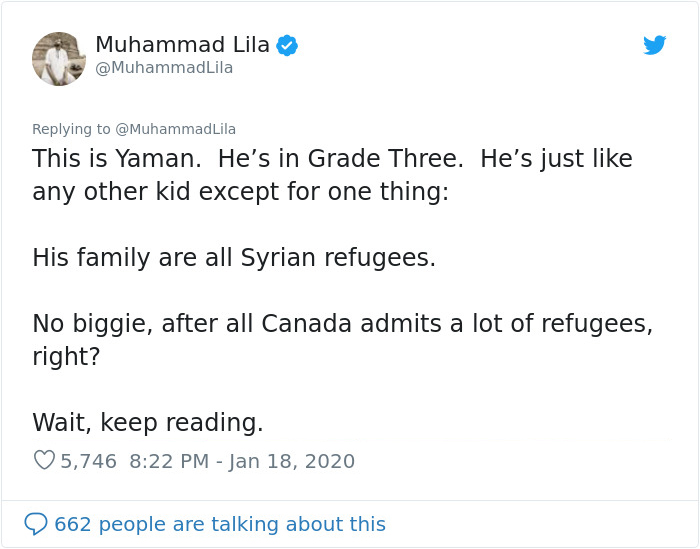 Muhammad Lila
@MuhammadLila

Replying to @MuhammadLila
This is Yaman.  He’s in Grade Three.  He’s just like any other kid except for one thing:

His family are all Syrian refugees.

No biggie, after all Canada admits a lot of refugees, right?

Wait, keep reading.

5,746  8:22 PM - Jan 18, 2020

662 people are talking about this